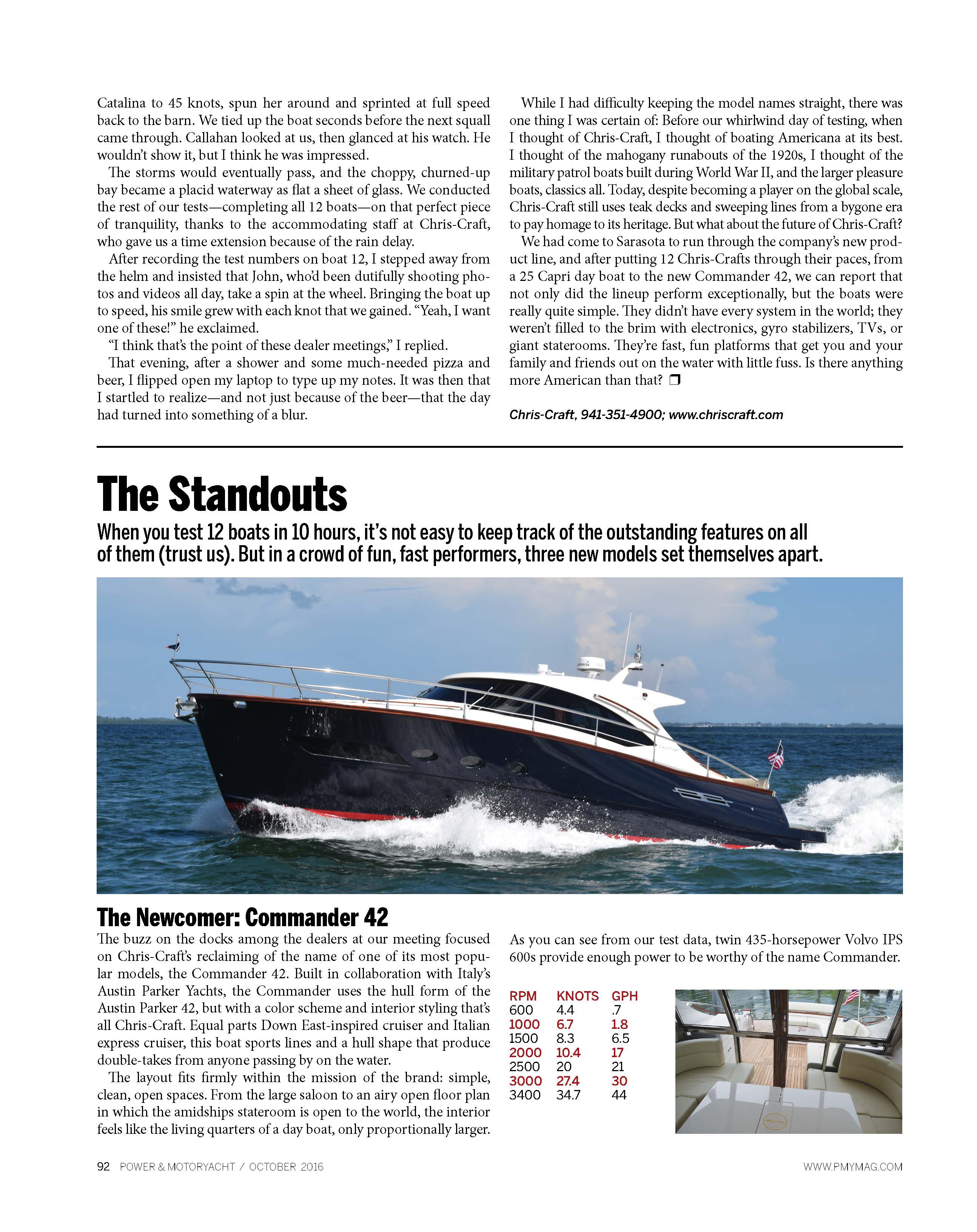 Catalina to 45 knots, spun her around and sprinted at full speed back to the barn. We tied up the boat seconds before the next squall came through. Callahan looked at us, then glanced at his watch. He wouldn't show it, but I think he was impressed.

The storms would eventually pass, and the choppy, churned-up bay became a placid waterway as flat a sheet of glass. We conducted the rest of our tests—completing all 12 boats—on that perfect piece of tranquility, thanks to the accommodating staff at Chris-Craft, who gave us a time extension because of the rain delay.

After recording the test numbers on boat 12, I stepped away from the helm and insisted that John, who'd been dutifully shooting photos and videos all day, take a spin at the wheel. Bringing the boat up to speed, his smile grew with each knot that we gained. "Yeah, I want one of these!" he exclaimed.

"I think that's the point of these dealer meetings," I replied.

That evening, after a shower and some much-needed pizza and beer, I flipped open my laptop to type up my notes. It was then that I startled to realize—and not just because of the beer—that the day had turned into something of a blur.

While I had difficulty keeping the model names straight, there was one thing I was certain of: Before our whirlwind day of testing, when I thought of Chris-Craft, I thought of boating Americana at its best. I thought of the mahogany runabouts of the 1920s, I thought of the military patrol boats built during World War II, and the larger pleasure boats, classics all. Today, despite becoming a player on the global scale, Chris-Craft still uses teak decks and sweeping lines from a bygone era to pay homage to its heritage. But what about the future of Chris-Craft?

We had come to Sarasota to run through the company's new product line, and after putting 12 Chris-Crafts through their paces, from a 25 Capri day boat to the new Commander 42, we can report that not only did the lineup perform exceptionally, but the boats were really quite simple. They didn't have every system in the world; they weren't filled to the brim with electronics, gyro stabilizers, TVs, or giant staterooms. They're fast, fun platforms that get you and your family and friends out on the water with little fuss. Is there anything more American than that? ❒

Chris-Craft, 941-351-4900; www.chriscraft.com

The Standouts

When you test 12 boats in 10 hours, it's not easy to keep track of the outstanding features on all of them (trust us). But in a crowd of fun, fast performers, three new models set themselves apart.

The Newcomer: Commander 42

The buzz on the docks among the dealers at our meeting focused on Chris-Craft's reclaiming of the name of one of its most popular models, the Commander 42. Built in collaboration with Italy's Austin Parker Yachts, the Commander uses the hull form of the Austin Parker 42, but with a color scheme and interior styling that's all Chris-Craft. Equal parts Down East-inspired cruiser and Italian express cruiser, this boat sports lines and a hull shape that produce double-takes from anyone passing by on the water.

The layout fits firmly within the mission of the brand: simple, clean, open spaces. From the large saloon to an airy open floor plan in which the amidships stateroom is open to the world, the interior feels like the living quarters of a day boat, only proportionally larger.

As you can see from our test data, twin 435-horsepower Volvo IPS 600s provide enough power to be worthy of the name Commander.

| RPM | KNOTS | GPH |
|---|---|---|
| 600 | 4.4 | .7 |
| 1000 | 6.7 | 1.8 |
| 1500 | 8.3 | 6.5 |
| 2000 | 10.4 | 17 |
| 2500 | 20 | 21 |
| 3000 | 27.4 | 30 |
| 3400 | 34.7 | 44 |

92 POWER & MOTORYACHT / OCTOBER 2016

WWW.PMYMAG.COM